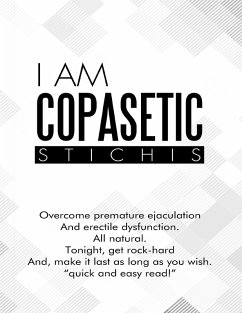 I AM
COPASETIC
STICHIS

Overcome premature ejaculation
And erectile dysfunction.
All natural.
Tonight, get rock-hard
And, make it last as long as you wish.
"quick and easy read!"